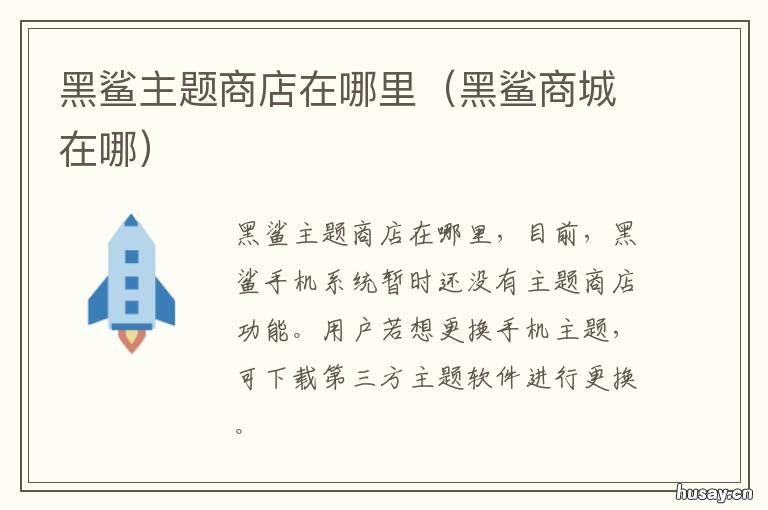 黑鲨主题商店在哪里（黑鲨商城在哪）

黑鲨主题商店在哪里，目前，黑鲨手机系统暂时还没有主题商店功能。用户若想更换手机主题，可下载第三方主题软件进行更换。

husay.cn